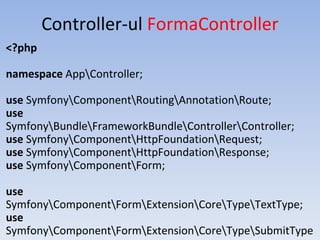 Controller-ul FormaController

<?php

namespace App\Controller;

use Symfony\Component\Routing\Annotation\Route;
use
Symfony\Bundle\FrameworkBundle\Controller\Controller;
use Symfony\Component\HttpFoundation\Request;
use Symfony\Component\HttpFoundation\Response;
use Symfony\Component\Form;

use
Symfony\Component\Form\Extension\Core\Type\TextType;
use
Symfony\Component\Form\Extension\Core\Type\SubmitType